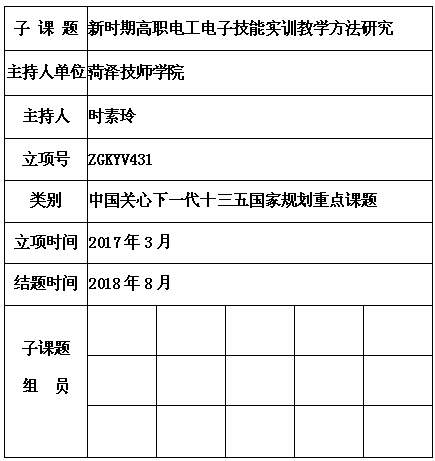 | 子 课 题 | 新时期高职电工电子技能实训教学方法研究 | | | | |
|---|---|---|---|---|---|
| 主持人单位 | 菏泽技师学院 | | | | |
| 主持人 | 时素玲 | | | | |
| 立项号 | ZGKYV431 | | | | |
| 类别 | 中国关心下一代十三五国家规划重点课题 | | | | |
| 立项时间 | 2017年3月 | | | | |
| 结题时间 | 2018年8月 | | | | |
| 子课题 组 员 | | | | | |
| | | | | | |
| | | | | | |